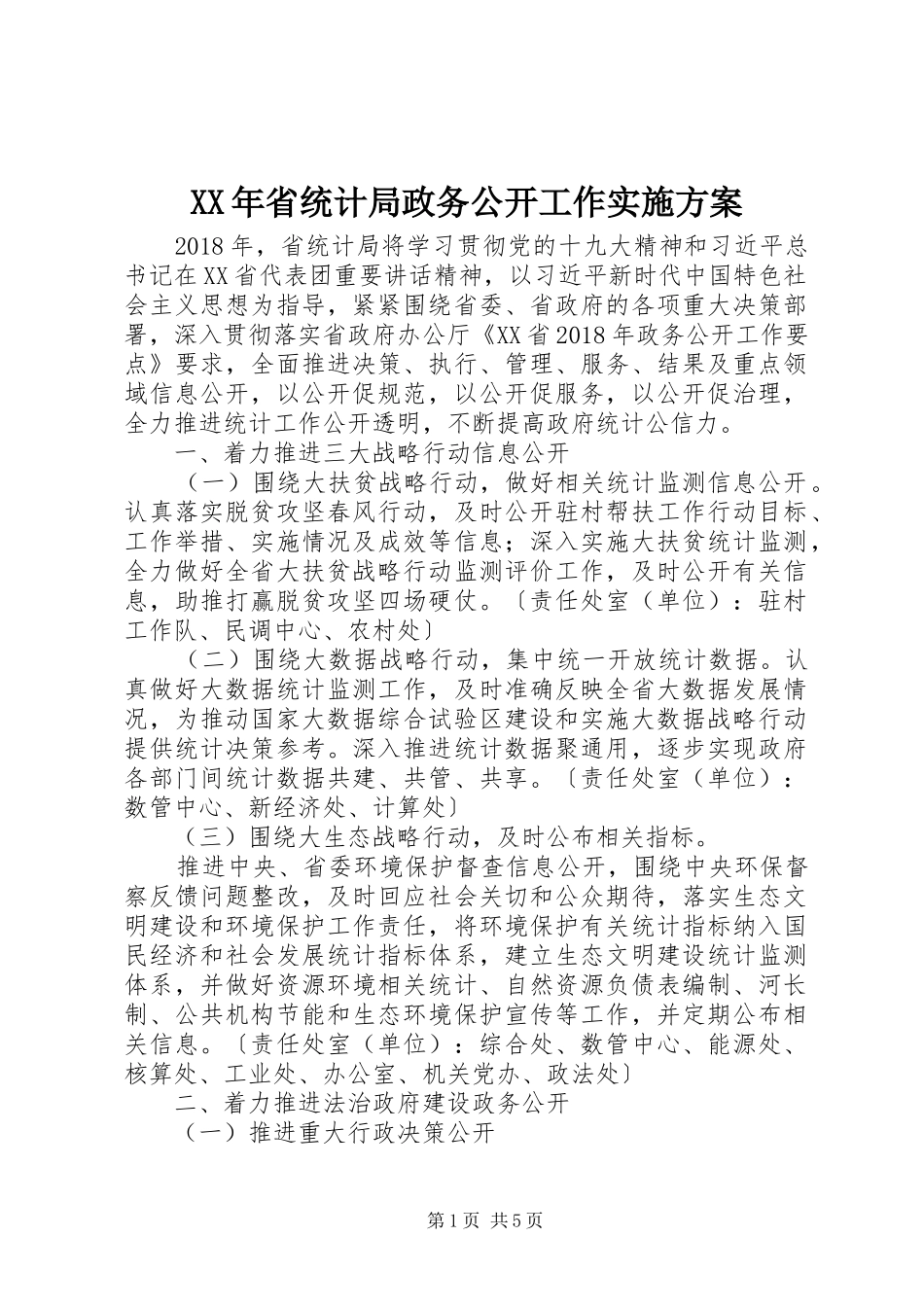 XX年省统计局政务公开工作实施方案

2018年，省统计局将学习贯彻党的十九大精神和习近平总书记在XX省代表团重要讲话精神，以习近平新时代中国特色社会主义思想为指导，紧紧围绕省委、省政府的各项重大决策部署，深入贯彻落实省政府办公厅《XX省2018年政务公开工作要点》要求，全面推进决策、执行、管理、服务、结果及重点领域信息公开，以公开促规范，以公开促服务，以公开促治理，全力推进统计工作公开透明，不断提高政府统计公信力。

一、着力推进三大战略行动信息公开

（一）围绕大扶贫战略行动，做好相关统计监测信息公开。认真落实脱贫攻坚春风行动，及时公开驻村帮扶工作行动目标、工作举措、实施情况及成效等信息；深入实施大扶贫统计监测，全力做好全省大扶贫战略行动监测评价工作，及时公开有关信息，助推打赢脱贫攻坚四场硬仗。〔责任处室（单位）：驻村工作队、民调中心、农村处〕

（二）围绕大数据战略行动，集中统一开放统计数据。认真做好大数据统计监测工作，及时准确反映全省大数据发展情况，为推动国家大数据综合试验区建设和实施大数据战略行动提供统计决策参考。深入推进统计数据聚通用，逐步实现政府各部门间统计数据共建、共管、共享。〔责任处室（单位）：数管中心、新经济处、计算处〕

（三）围绕大生态战略行动，及时公布相关指标。

推进中央、省委环境保护督查信息公开，围绕中央环保督察反馈问题整改，及时回应社会关切和公众期待，落实生态文明建设和环境保护工作责任，将环境保护有关统计指标纳入国民经济和社会发展统计指标体系，建立生态文明建设统计监测体系，并做好资源环境相关统计、自然资源负债表编制、河长制、公共机构节能和生态环境保护宣传等工作，并定期公布相关信息。〔责任处室（单位）：综合处、数管中心、能源处、核算处、工业处、办公室、机关党办、政法处〕

二、着力推进法治政府建设政务公开

（一）推进重大行政决策公开

第1页 共5页